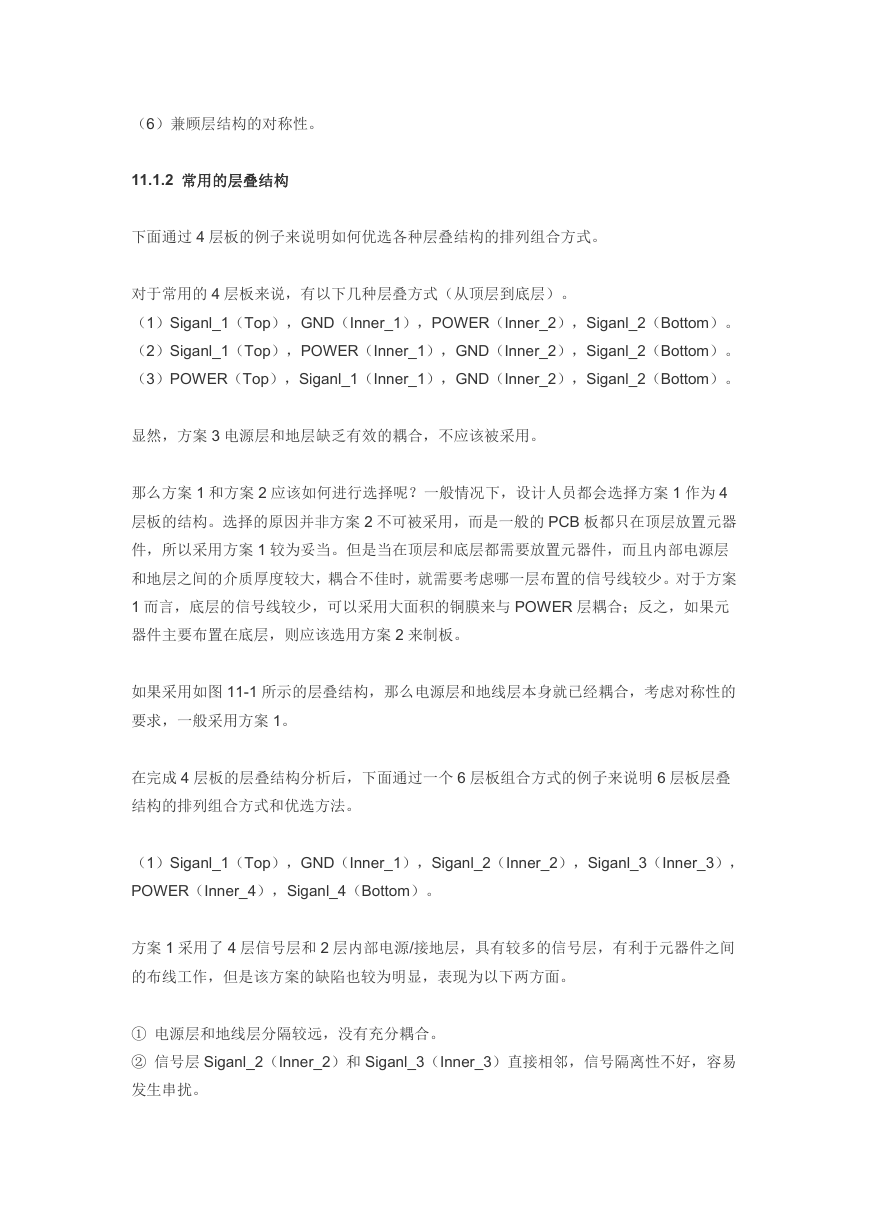 （6）兼顾层结构的对称性。

11.1.2 常用的层叠结构

下面通过 4 层板的例子来说明如何优选各种层叠结构的排列组合方式。

对于常用的 4 层板来说，有以下几种层叠方式（从顶层到底层）。
（1）Siganl_1（Top），GND（Inner_1），POWER（Inner_2），Siganl_2（Bottom）。
（2）Siganl_1（Top），POWER（Inner_1），GND（Inner_2），Siganl_2（Bottom）。
（3）POWER（Top），Siganl_1（Inner_1），GND（Inner_2），Siganl_2（Bottom）。

显然，方案 3 电源层和地层缺乏有效的耦合，不应该被采用。

那么方案 1 和方案 2 应该如何进行选择呢？一般情况下，设计人员都会选择方案 1 作为 4 层板的结构。选择的原因并非方案 2 不可被采用，而是一般的 PCB 板都只在顶层放置元器件，所以采用方案 1 较为妥当。但是当在顶层和底层都需要放置元器件，而且内部电源层和地层之间的介质厚度较大，耦合不佳时，就需要考虑哪一层布置的信号线较少。对于方案 1 而言，底层的信号线较少，可以采用大面积的铜膜来与 POWER 层耦合；反之，如果元器件主要布置在底层，则应该选用方案 2 来制板。

如果采用如图 11-1 所示的层叠结构，那么电源层和地线层本身就已经耦合，考虑对称性的要求，一般采用方案 1。

在完成 4 层板的层叠结构分析后，下面通过一个 6 层板组合方式的例子来说明 6 层板层叠结构的排列组合方式和优选方法。

（1）Siganl_1（Top），GND（Inner_1），Siganl_2（Inner_2），Siganl_3（Inner_3），POWER（Inner_4），Siganl_4（Bottom）。

方案 1 采用了 4 层信号层和 2 层内部电源/接地层，具有较多的信号层，有利于元器件之间的布线工作，但是该方案的缺陷也较为明显，表现为以下两方面。

① 电源层和地线层分隔较远，没有充分耦合。
② 信号层 Siganl_2（Inner_2）和 Siganl_3（Inner_3）直接相邻，信号隔离性不好，容易发生串扰。